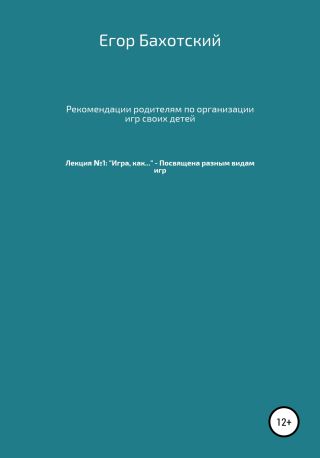 Егор Бахотский

Рекомендации родителям по организации игр своих детей

Лекция №1: "Игра, как..." - Посвящена разным видам игр

12+